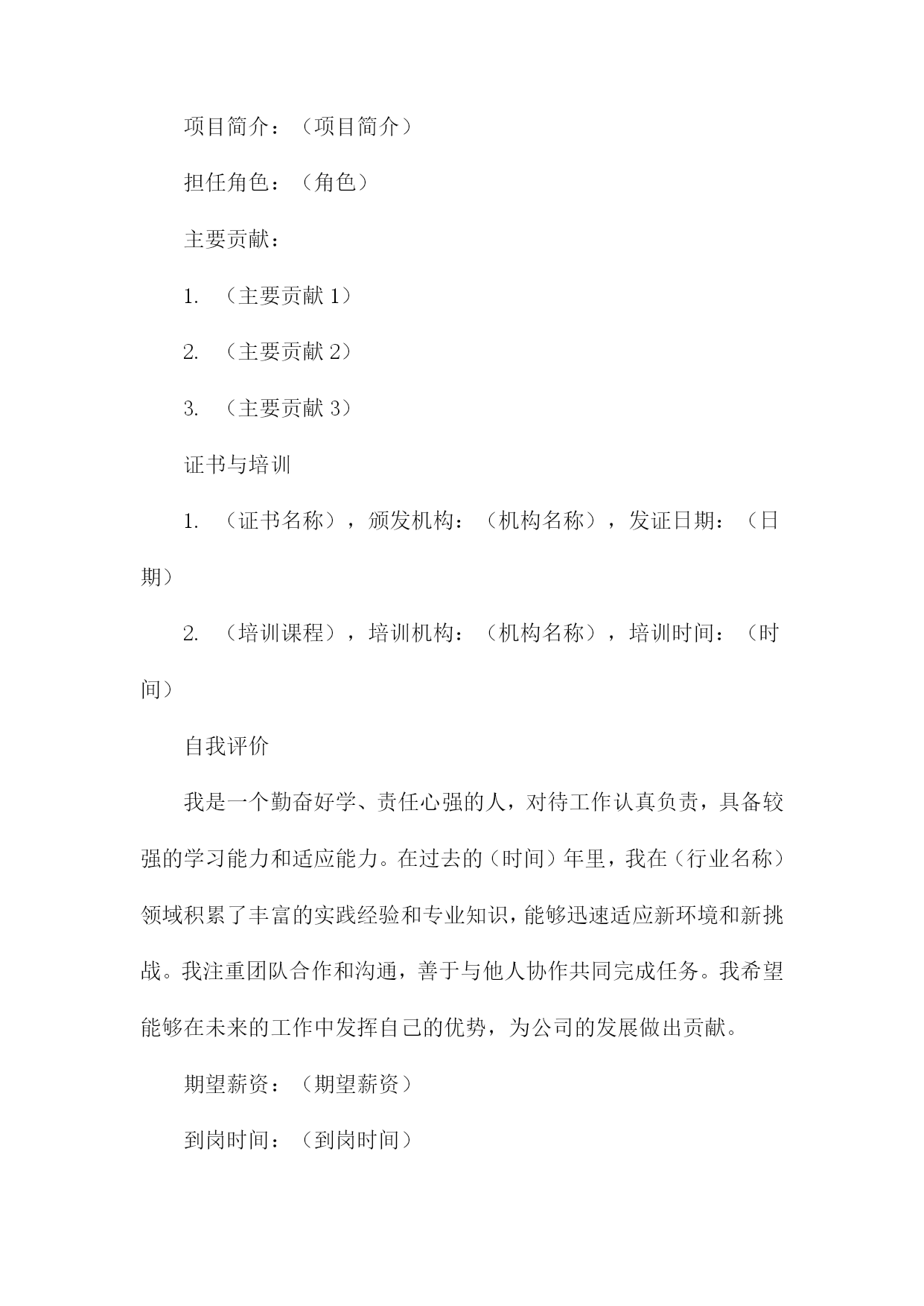 项目简介：（项目简介）

担任角色：（角色）

主要贡献：

1. （主要贡献 1）

2. （主要贡献 2）

3. （主要贡献 3）

证书与培训

1. （证书名称），颁发机构：（机构名称），发证日期：（日期）

2. （培训课程），培训机构：（机构名称），培训时间：（时间）

自我评价

我是一个勤奋好学、责任心强的人，对待工作认真负责，具备较强的学习能力和适应能力。在过去的（时间）年里，我在（行业名称）领域积累了丰富的实践经验和专业知识，能够迅速适应新环境和新挑战。我注重团队合作和沟通，善于与他人协作共同完成任务。我希望能够在未来的工作中发挥自己的优势，为公司的发展做出贡献。

期望薪资：（期望薪资）

到岗时间：（到岗时间）